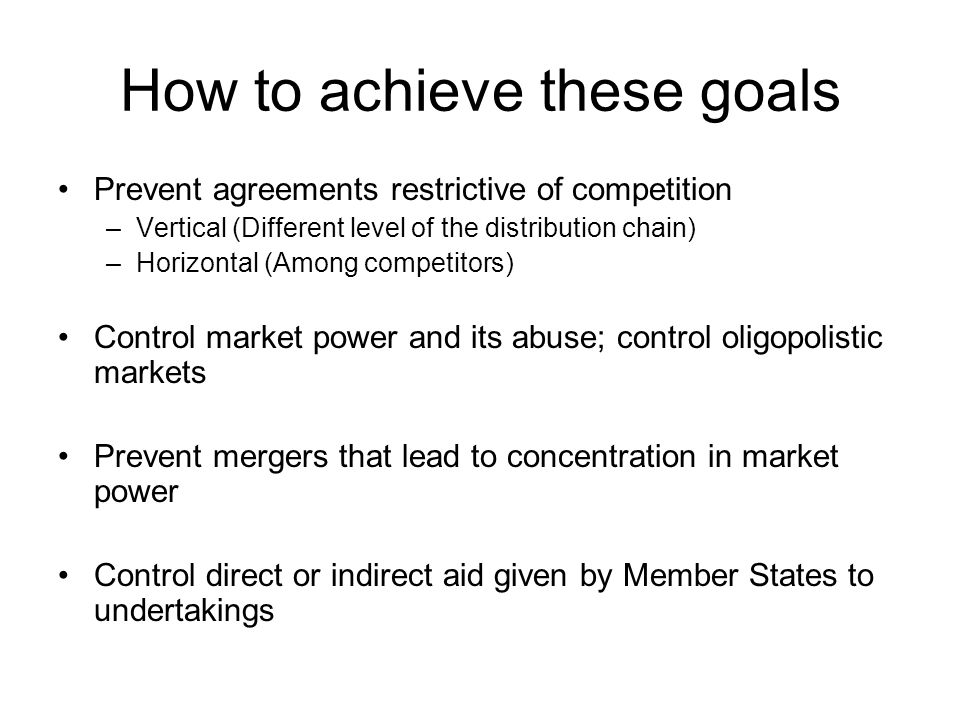 How to achieve these goals

• Prevent agreements restrictive of competition
– Vertical (Different level of the distribution chain)
– Horizontal (Among competitors)

• Control market power and its abuse; control oligopolistic markets

• Prevent mergers that lead to concentration in market power

• Control direct or indirect aid given by Member States to undertakings